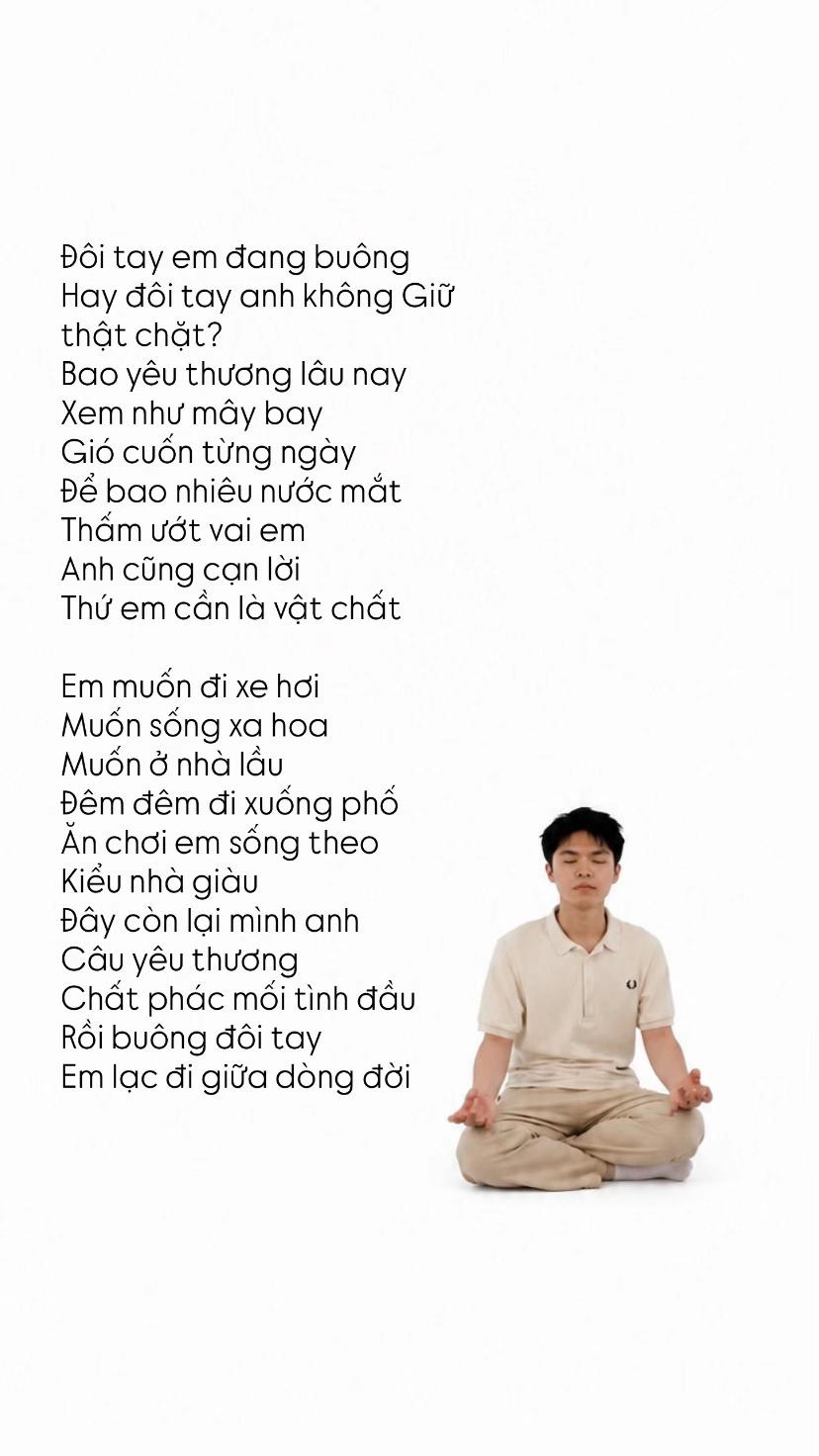 Đôi tay em đang buông
Hay đôi tay anh không Giữ thật chặt?
Bao yêu thương lâu nay
Xem như mây bay
Gió cuốn từng ngày
Để bao nhiêu nước mắt
Thấm ướt vai em
Anh cũng cạn lời
Thứ em cần là vật chất

Em muốn đi xe hơi
Muốn sống xa hoa
Muốn ở nhà lầu
Đêm đêm đi xuống phố
Ăn chơi em sống theo
Kiểu nhà giàu
Đây còn lại mình anh
Câu yêu thương
Chất phác mối tình đầu
Rồi buông đôi tay
Em lạc đi giữa dòng đời